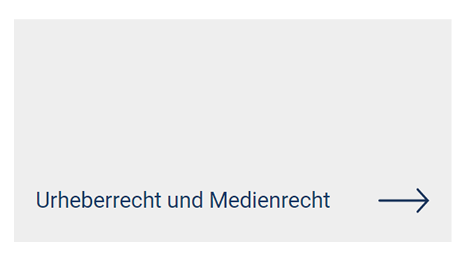 Urheberrecht und Medienrecht